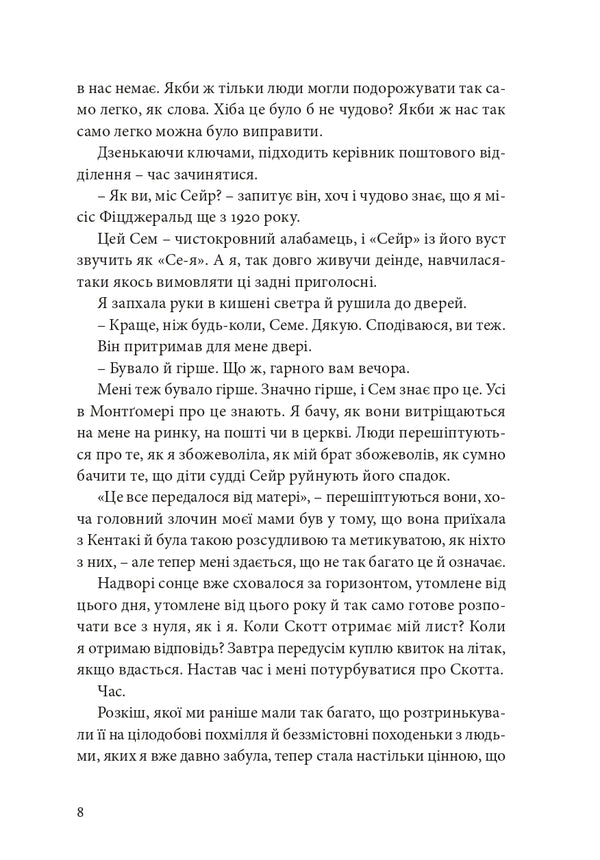 в нас немає. Якби ж тільки люди могли подорожувати так само легко, як слова. Хіба це було б не чудово? Якби ж нас так само легко можна було виправити.

Дзенькаючи ключами, підходить керівник поштового відділення – час зачинятися.

– Як ви, міс Сейр? – запитує він, хоч і чудово знає, що я місіс Фіцджеральд ще з 1920 року.

Цей Сем – чистокровний алабамець, і «Сейр» із його вуст звучить як «Се-я». А я, так довго живучи деінде, навчилася-таки якось вимовляти ці задні приголосні.

Я запхала руки в кишені светра й рушила до дверей.

– Краще, ніж будь-коли, Семе. Дякую. Сподіваюся, ви теж.

Він притримав для мене двері.

– Бувало й гірше. Що ж, гарного вам вечора.

Мені теж бувало гірше. Значно гірше, і Сем знає про це. Усі в Монтґомері про це знають. Я бачу, як вони витріщаються на мене на ринку, на пошті чи в церкві. Люди перешіптуються про те, як я збожеволіла, як мій брат збожеволів, як сумно бачити те, що діти судді Сейр руйнують його спадок.

«Це все передалося від матері», – перешіптуються вони, хоча головний злочин моєї мами був у тому, що вона приїхала з Кентакі й була такою розсудливою та метикуватою, як ніхто з них, – але тепер мені здається, що не так багато це й означає.

Надворі сонце вже сховалося за горизонтом, утомлене від цього дня, утомлене від цього року й так само готове розпочати все з нуля, як і я. Коли Скотт отримає мій лист? Коли я отримаю відповідь? Завтра передусім куплю квиток на літак, якщо вдасться. Настав час і мені потурбуватися про Скотта.

Час.

Розкіш, якої ми раніше мали так багато, що розтринькували її на цілодобові похмілля й беззмістовні походеньки з людьми, яких я вже давно забула, тепер стала настільки цінною, що

8